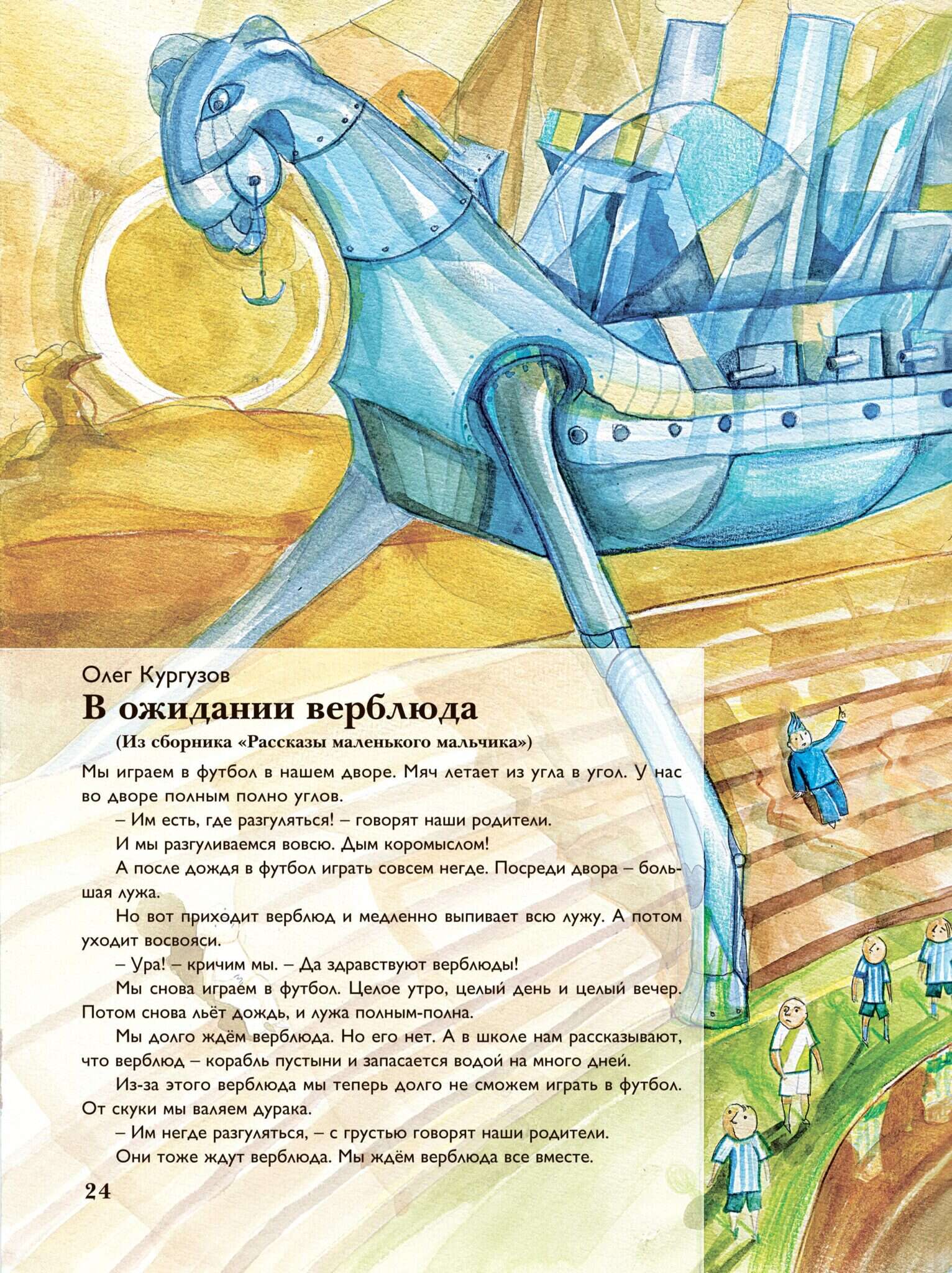 Олег Кургузов
В ожидании верблюда
(Из сборника «Рассказы маленького мальчика»)

Мы играем в футбол в нашем дворе. Мяч летает из угла в угол. У нас во дворе полным полно углов.

– Им есть, где разгуляться! – говорят наши родители.

И мы разгуливаемся вовсю. Дым коромыслом!

А после дождя в футбол играть совсем негде. Посреди двора – большая лужа.

Но вот приходит верблюд и медленно выпивает всю лужу. А потом уходит восвояси.

– Ура! – кричим мы. – Да здравствуют верблюды!

Мы снова играем в футбол. Целое утро, целый день и целый вечер. Потом снова льёт дождь, и лужа полным-полна.

Мы долго ждём верблюда. Но его нет. А в школе нам рассказывают, что верблюд – корабль пустыни и запасается водой на много дней.

Из-за этого верблюда мы теперь долго не сможем играть в футбол. От скуки мы валяем дурака.

– Им негде разгуляться, – с грустью говорят наши родители.

Они тоже ждут верблюда. Мы ждём верблюда все вместе.

24